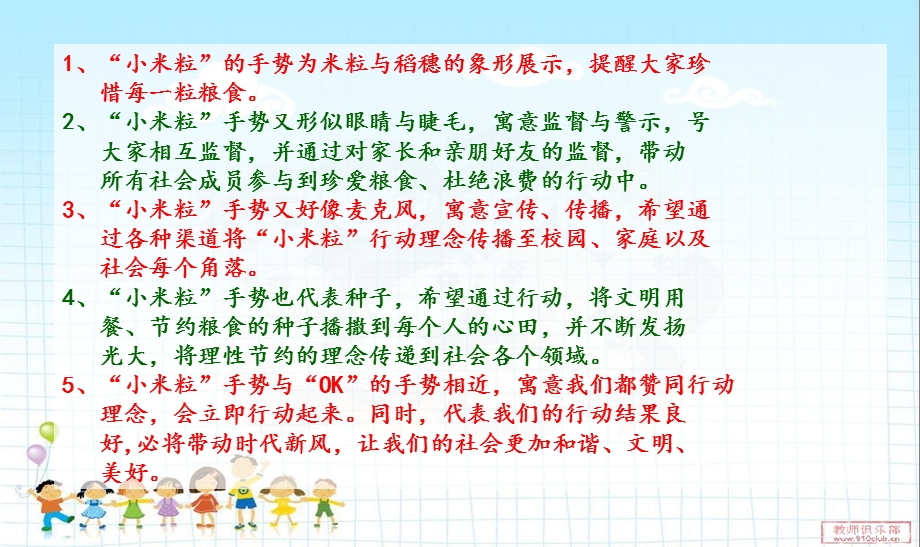 1、“小米粒”的手势为米粒与稻穗的象形展示，提醒大家珍惜每一粒粮食。

2、“小米粒”手势又形似眼睛与睫毛，寓意监督与警示，号大家相互监督，并通过对家长和亲朋好友的监督，带动所有社会成员参与到珍爱粮食、杜绝浪费的行动中。

3、“小米粒”手势又好像麦克风，寓意宣传、传播，希望通过各种渠道将“小米粒”行动理念传播至校园、家庭以及社会每个角落。

4、“小米粒”手势也代表种子，希望通过行动，将文明用餐、节约粮食的种子播撒到每个人的心田，并不断发扬光大，将理性节约的理念传递到社会各个领域。

5、“小米粒”手势与“OK”的手势相近，寓意我们都赞同行动理念，会立即行动起来。同时，代表我们的行动结果良好,必将带动时代新风，让我们的社会更加和谐、文明、美好。

教师俱乐部
www.910club.cn